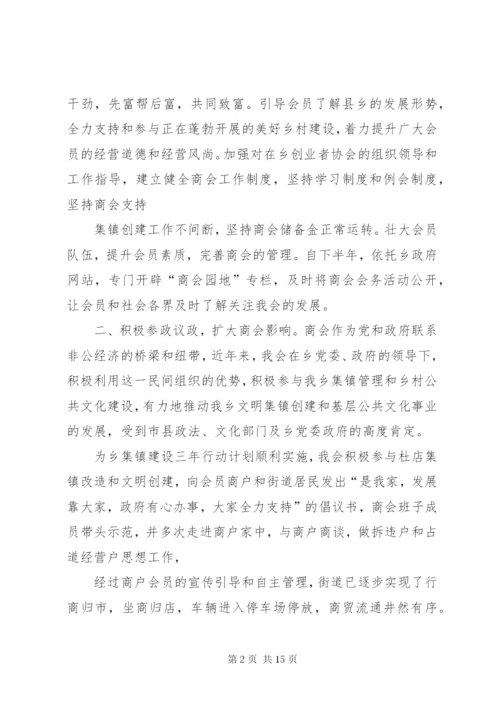 干劲，先富帮后富，共同致富。引导会员了解县乡的发展形势，全力支持和参与正在蓬勃开展的美好乡村建设，着力提升广大会员的经营道德和经营风尚。加强对在乡创业者协会的组织领导和工作指导，建立健全商会工作制度，坚持学习制度和例会制度，坚持商会支持

集镇创建工作不间断，坚持商会储备金正常运转。壮大会员队伍，提升会员素质，完善商会的管理。自下半年，依托乡政府网站，专门开辟“商会园地”专栏，及时将商会会务活动公开，让会员和社会各界及时了解关注我会的发展。

二、积极参政议政，扩大商会影响。商会作为党和政府联系非公经济的桥梁和纽带，近年来，我会在乡党委、政府的领导下，积极利用这一民间组织的优势，积极参与我乡集镇管理和乡村公共文化建设，有力地推动我乡文明集镇创建和基层公共文化事业的发展，受到市县政法、文化部门及乡党委政府的高度肯定。

为乡集镇建设三年行动计划顺利实施，我会积极参与杜店集镇改造和文明创建，向会员商户和街道居民发出“是我家，发展靠大家，政府有心办事，大家全力支持”的倡议书，商会班子成员带头示范，并多次走进商户家中，与商户商谈，做拆违户和占道经营户思想工作，

经过商户会员的宣传引导和自主管理，街道已逐步实现了行商归市，坐商归店，车辆进入停车场停放，商贸流通井然有序。

第 2 页 共 15 页